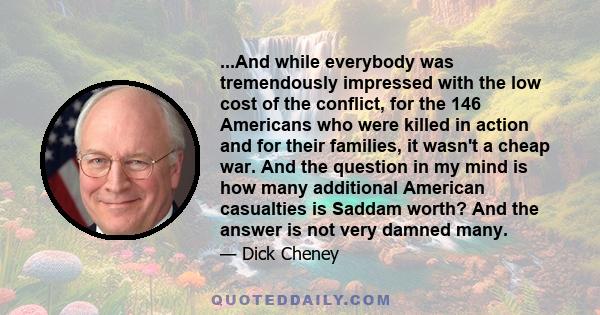 ...And while everybody was tremendously impressed with the low cost of the conflict, for the 146 Americans who were killed in action and for their families, it wasn't a cheap war. And the question in my mind is how many additional American casualties is Saddam worth? And the answer is not very damned many.

— Dick Cheney

QUOTEDDAILY.COM